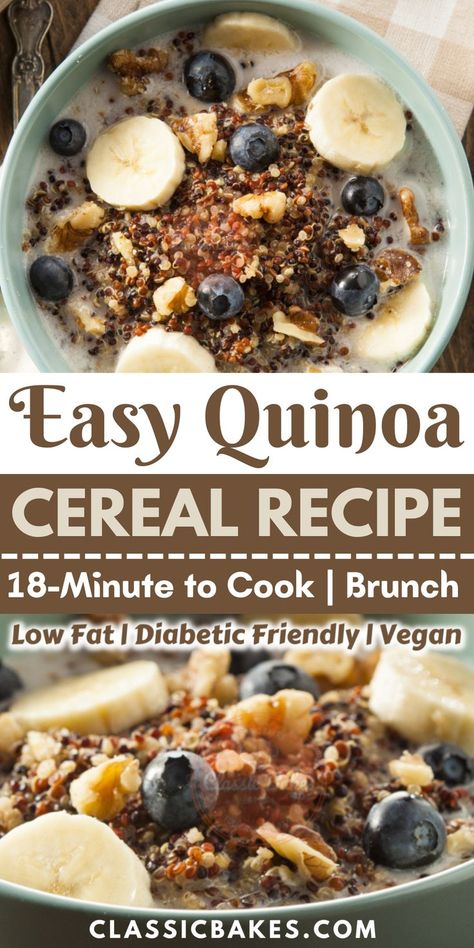 Easy Quinoa

CEREAL RECIPE

18-Minute to Cook | Brunch

Low Fat | Diabetic Friendly | Vegan

CLASSICBAKES.COM